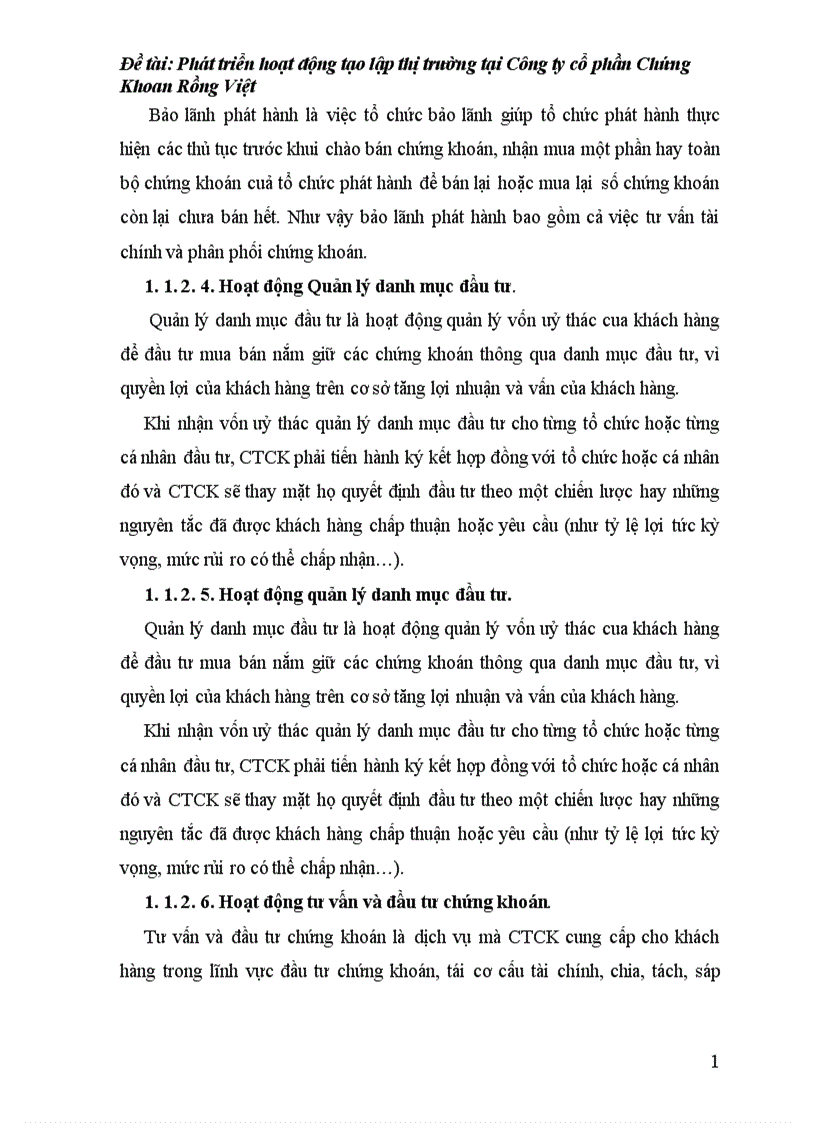 Đề tài: Phát triển hoạt động tạo lập thị trường tại Công ty cổ phần Chứng Khoan Rồng Việt

Bảo lãnh phát hành là việc tổ chức bảo lãnh giúp tổ chức phát hành thực hiện các thủ tục trước khui chào bán chứng khoán, nhận mua một phần hay toàn bộ chứng khoán cuả tổ chức phát hành để bán lại hoặc mua lại số chứng khoán còn lại chưa bán hết. Như vậy bảo lãnh phát hành bao gồm cả việc tư vấn tài chính và phân phối chứng khoán.

1. 1. 2. 4. Hoạt động Quản lý danh mục đầu tư.

Quản lý danh mục đầu tư là hoạt động quản lý vốn uỷ thác cua khách hàng để đầu tư mua bán nắm giữ các chứng khoán thông qua danh mục đầu tư, vì quyền lợi của khách hàng trên cơ sở tăng lợi nhuận và vấn của khách hàng.

Khi nhận vốn uỷ thác quản lý danh mục đầu tư cho từng tổ chức hoặc từng cá nhân đầu tư, CTCK phải tiến hành ký kết hợp đồng với tổ chức hoặc cá nhân đó và CTCK sẽ thay mặt họ quyết định đầu tư theo một chiến lược hay những nguyên tắc đã được khách hàng chấp thuận hoặc yêu cầu (như tỷ lệ lợi tức kỳ vọng, mức rủi ro có thể chấp nhận…).

1. 1. 2. 5. Hoạt động quản lý danh mục đầu tư.

Quản lý danh mục đầu tư là hoạt động quản lý vốn uỷ thác cua khách hàng để đầu tư mua bán nắm giữ các chứng khoán thông qua danh mục đầu tư, vì quyền lợi của khách hàng trên cơ sở tăng lợi nhuận và vấn của khách hàng.

Khi nhận vốn uỷ thác quản lý danh mục đầu tư cho từng tổ chức hoặc từng cá nhân đầu tư, CTCK phải tiến hành ký kết hợp đồng với tổ chức hoặc cá nhân đó và CTCK sẽ thay mặt họ quyết định đầu tư theo một chiến lược hay những nguyên tắc đã được khách hàng chấp thuận hoặc yêu cầu (như tỷ lệ lợi tức kỳ vọng, mức rủi ro có thể chấp nhận…).

1. 1. 2. 6. Hoạt động tư vấn và đầu tư chứng khoán.

Tư vấn và đầu tư chứng khoán là dịch vụ mà CTCK cung cấp cho khách hàng trong lĩnh vực đầu tư chứng khoán, tái cơ cấu tài chính, chia, tách, sáp

1